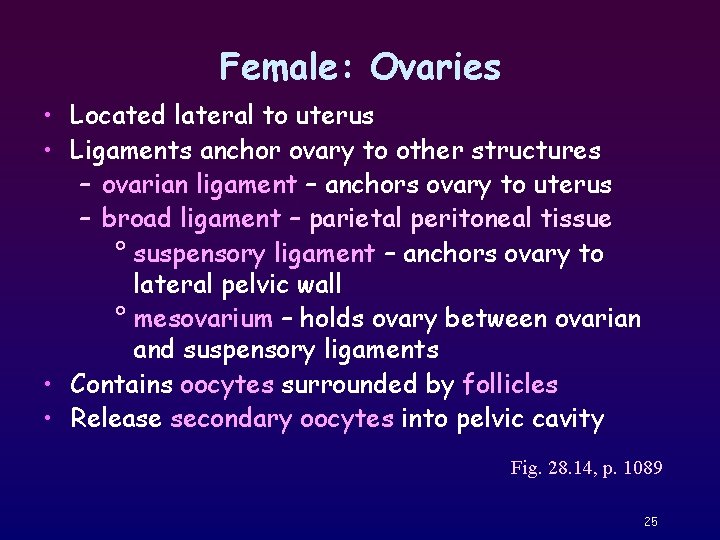 Female: Ovaries

• Located lateral to uterus
• Ligaments anchor ovary to other structures
  – ovarian ligament – anchors ovary to uterus
  – broad ligament – parietal peritoneal tissue
    ° suspensory ligament – anchors ovary to lateral pelvic wall
    ° mesovarium – holds ovary between ovarian and suspensory ligaments
• Contains oocytes surrounded by follicles
• Release secondary oocytes into pelvic cavity

Fig. 28.14, p. 1089

25